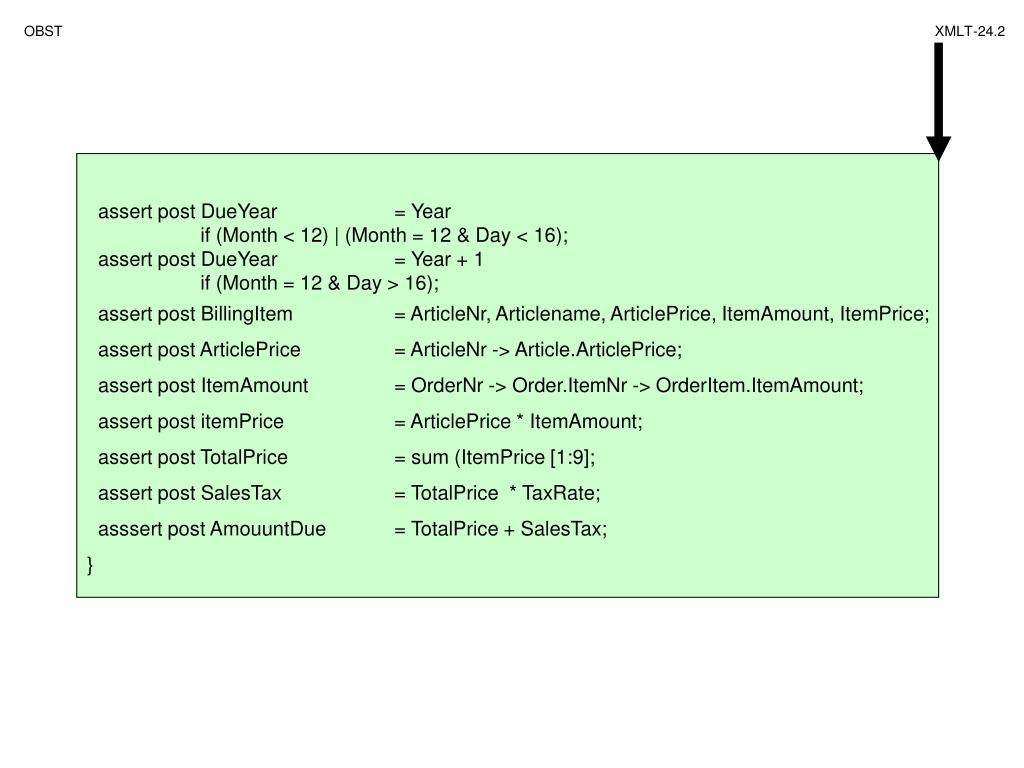 OBST

XMLT-24.2

assert post DueYear = Year
if (Month < 12) | (Month = 12 & Day < 16);
assert post DueYear = Year + 1
if (Month = 12 & Day > 16);

assert post BillingItem = ArticleNr, Articlename, ArticlePrice, ItemAmount, ItemPrice;

assert post ArticlePrice = ArticleNr -> Article.ArticlePrice;

assert post ItemAmount = OrderNr -> Order.ItemNr -> OrderItem.ItemAmount;

assert post itemPrice = ArticlePrice * ItemAmount;

assert post TotalPrice = sum (ItemPrice [1:9];

assert post SalesTax = TotalPrice * TaxRate;

asssert post AmouuntDue = TotalPrice + SalesTax;

}